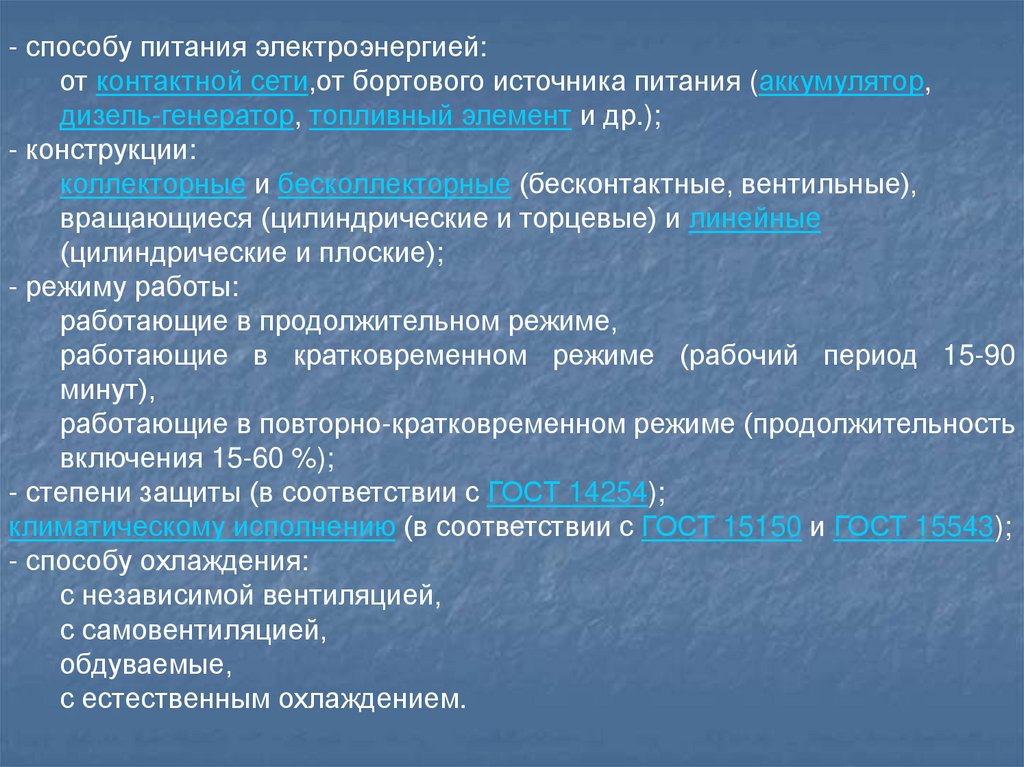 - способу питания электроэнергией:

от контактной сети,от бортового источника питания (аккумулятор, дизель-генератор, топливный элемент и др.);

- конструкции:

коллекторные и бесколлекторные (бесконтактные, вентильные), вращающиеся (цилиндрические и торцевые) и линейные (цилиндрические и плоские);

- режиму работы:

работающие в продолжительном режиме,

работающие в кратковременном режиме (рабочий период 15-90 минут),

работающие в повторно-кратковременном режиме (продолжительность включения 15-60 %);

- степени защиты (в соответствии с ГОСТ 14254);

климатическому исполнению (в соответствии с ГОСТ 15150 и ГОСТ 15543);

- способу охлаждения:

с независимой вентиляцией,

с самовентиляцией,

обдуваемые,

с естественным охлаждением.